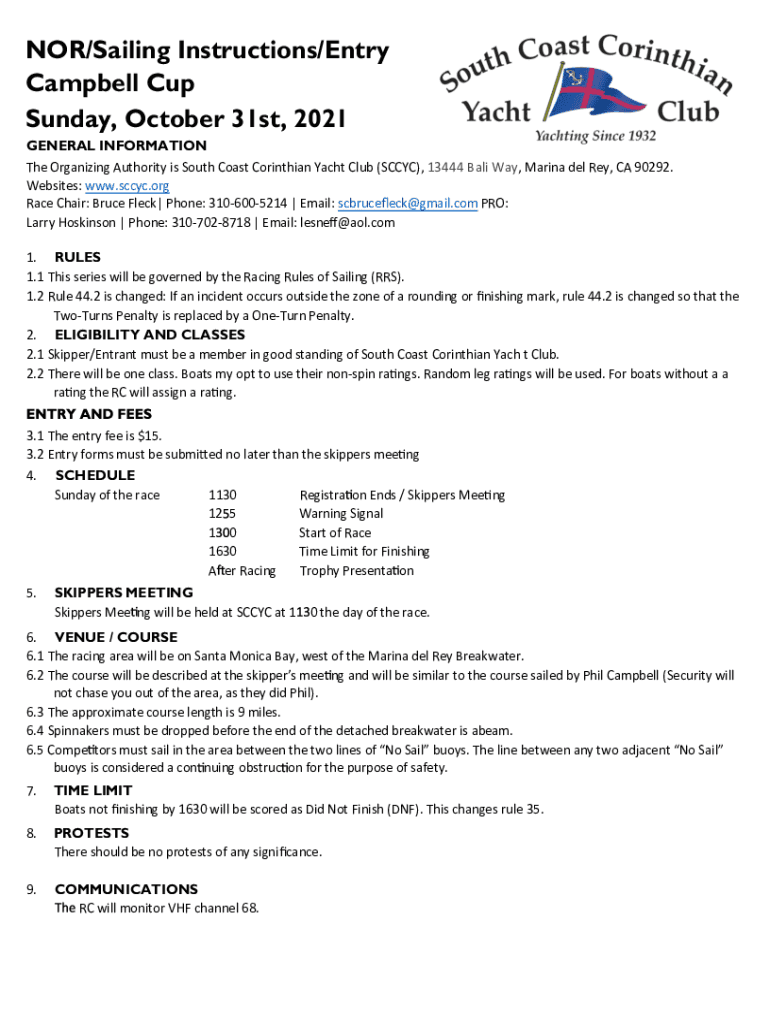 NOR/Sailing Instructions/Entry Campbell Cup
Sunday, October 31st, 2021

South Coast Corinthian Yacht Club
Yachting Since 1932

GENERAL INFORMATION
The Organizing Authority is South Coast Corinthian Yacht Club (SCCYC), 13444 Bali Way, Marina del Rey, CA 90292.
Websites: www.sccyc.org
Race Chair: Bruce Fleck| Phone: 310-600-5214 | Email: scbrucefleck@gmail.com PRO:
Larry Hoskinson | Phone: 310-702-8718 | Email: lesneff@aol.com

1. RULES
1.1 This series will be governed by the Racing Rules of Sailing (RRS).
1.2 Rule 44.2 is changed: If an incident occurs outside the zone of a rounding or finishing mark, rule 44.2 is changed so that the Two-Turns Penalty is replaced by a One-Turn Penalty.
2. ELIGIBILITY AND CLASSES
2.1 Skipper/Entrant must be a member in good standing of South Coast Corinthian Yach t Club.
2.2 There will be one class. Boats my opt to use their non-spin ratings. Random leg ratings will be used. For boats without a a rating the RC will assign a rating.

ENTRY AND FEES
3.1 The entry fee is $15.
3.2 Entry forms must be submitted no later than the skippers meeting

4. SCHEDULE
| Sunday of the race | 1130 | Registration Ends / Skippers Meeting |
|---|---|---|
| | 1255 | Warning Signal |
| | 1300 | Start of Race |
| | 1630 | Time Limit for Finishing |
| | After Racing | Trophy Presentation |

5. SKIPPERS MEETING
Skippers Meeting will be held at SCCYC at 1130 the day of the race.

6. VENUE / COURSE
6.1 The racing area will be on Santa Monica Bay, west of the Marina del Rey Breakwater.
6.2 The course will be described at the skipper's meeting and will be similar to the course sailed by Phil Campbell (Security will not chase you out of the area, as they did Phil).
6.3 The approximate course length is 9 miles.
6.4 Spinnakers must be dropped before the end of the detached breakwater is abeam.
6.5 Competitors must sail in the area between the two lines of "No Sail" buoys. The line between any two adjacent "No Sail" buoys is considered a continuing obstruction for the purpose of safety.

7. TIME LIMIT
Boats not finishing by 1630 will be scored as Did Not Finish (DNF). This changes rule 35.

8. PROTESTS
There should be no protests of any significance.

9. COMMUNICATIONS
The RC will monitor VHF channel 68.